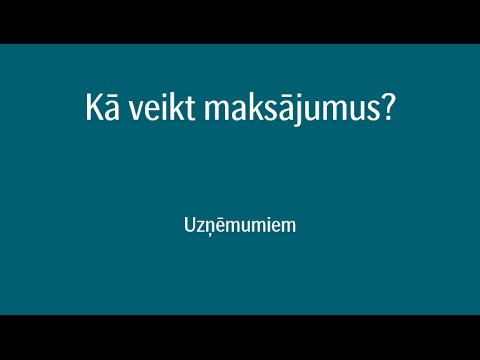 Kā veikt maksājumus?

Uzņēmumiem